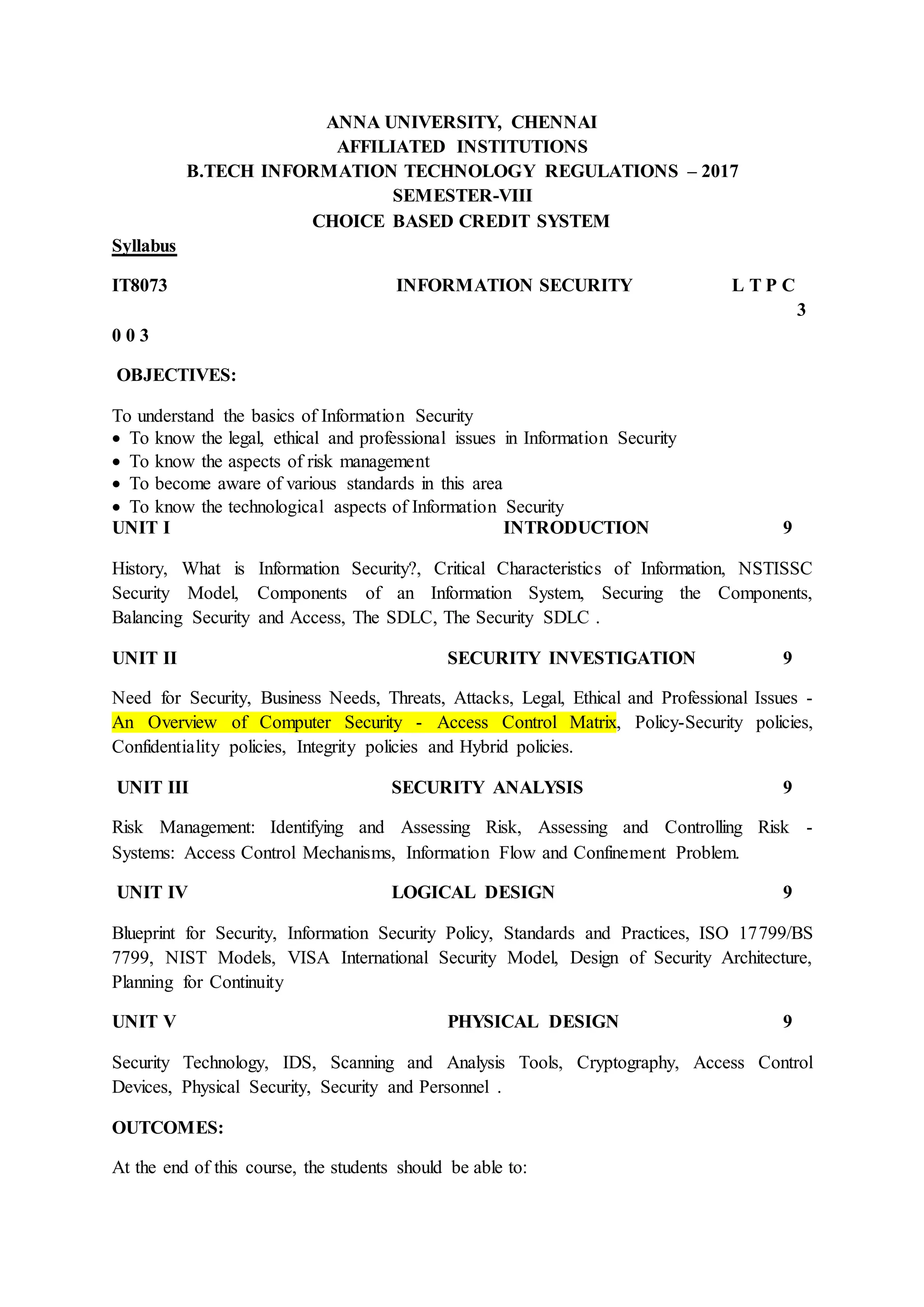 ANNA UNIVERSITY, CHENNAI
AFFILIATED INSTITUTIONS
B.TECH INFORMATION TECHNOLOGY REGULATIONS – 2017
SEMESTER-VIII
CHOICE BASED CREDIT SYSTEM

Syllabus

IT8073 INFORMATION SECURITY L T P C
3
0 0 3

OBJECTIVES:

To understand the basics of Information Security
• To know the legal, ethical and professional issues in Information Security
• To know the aspects of risk management
• To become aware of various standards in this area
• To know the technological aspects of Information Security

UNIT I INTRODUCTION 9

History, What is Information Security?, Critical Characteristics of Information, NSTISSC Security Model, Components of an Information System, Securing the Components, Balancing Security and Access, The SDLC, The Security SDLC .

UNIT II SECURITY INVESTIGATION 9

Need for Security, Business Needs, Threats, Attacks, Legal, Ethical and Professional Issues - An Overview of Computer Security - Access Control Matrix, Policy-Security policies, Confidentiality policies, Integrity policies and Hybrid policies.

UNIT III SECURITY ANALYSIS 9

Risk Management: Identifying and Assessing Risk, Assessing and Controlling Risk - Systems: Access Control Mechanisms, Information Flow and Confinement Problem.

UNIT IV LOGICAL DESIGN 9

Blueprint for Security, Information Security Policy, Standards and Practices, ISO 17799/BS 7799, NIST Models, VISA International Security Model, Design of Security Architecture, Planning for Continuity

UNIT V PHYSICAL DESIGN 9

Security Technology, IDS, Scanning and Analysis Tools, Cryptography, Access Control Devices, Physical Security, Security and Personnel .

OUTCOMES:

At the end of this course, the students should be able to: